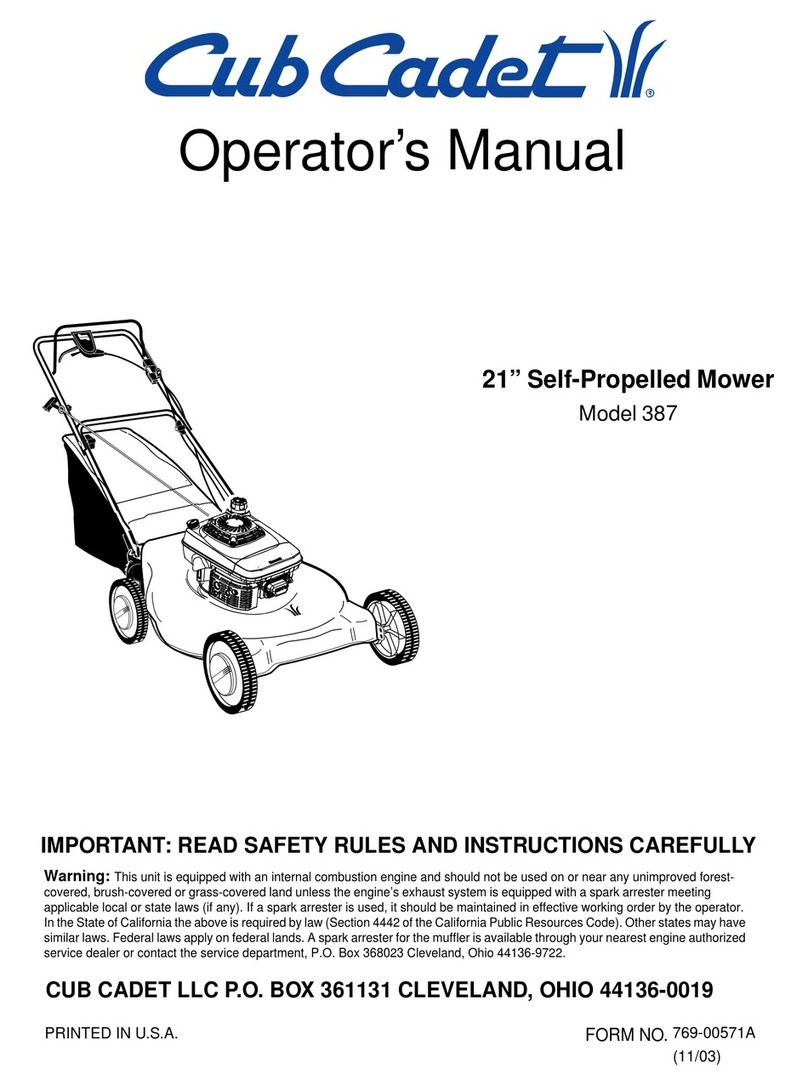 Cub Cadet®

Operator's Manual

21" Self-Propelled Mower
Model 387

IMPORTANT: READ SAFETY RULES AND INSTRUCTIONS CAREFULLY

Warning: This unit is equipped with an internal combustion engine and should not be used on or near any unimproved forest-covered, brush-covered or grass-covered land unless the engine's exhaust system is equipped with a spark arrester meeting applicable local or state laws (if any). If a spark arrester is used, it should be maintained in effective working order by the operator. In the State of California the above is required by law (Section 4442 of the California Public Resources Code). Other states may have similar laws. Federal laws apply on federal lands. A spark arrester for the muffler is available through your nearest engine authorized service dealer or contact the service department, P.O. Box 368023 Cleveland, Ohio 44136-9722.

CUB CADET LLC P.O. BOX 361131 CLEVELAND, OHIO 44136-0019

PRINTED IN U.S.A.

FORM NO. 769-00571A
(11/03)